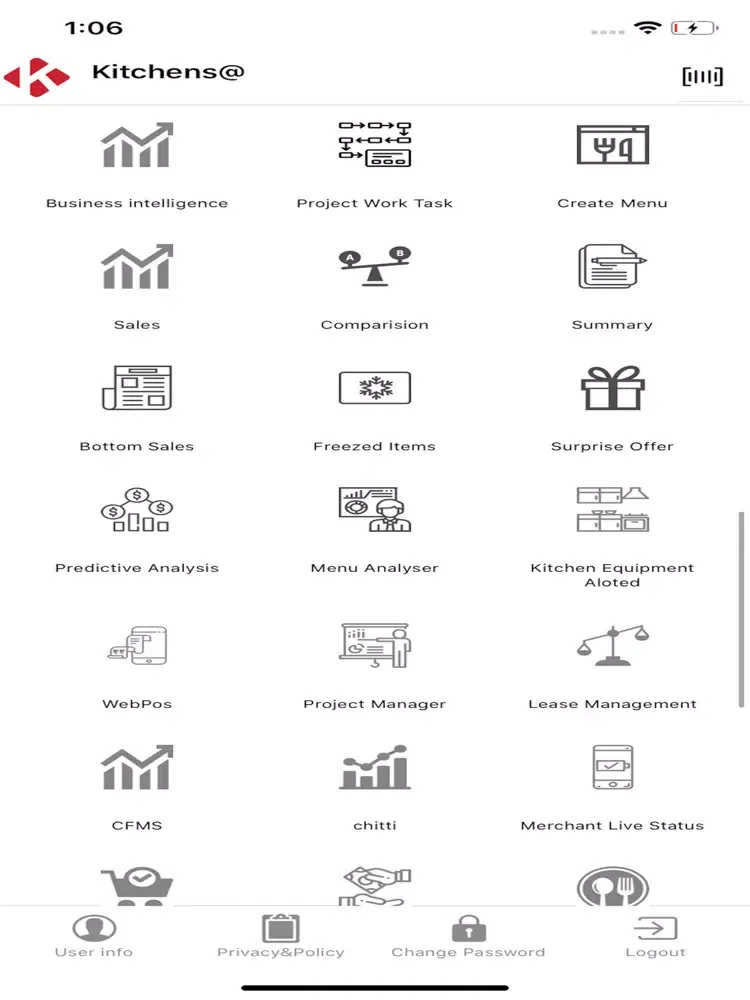 1:06

Kitchens@

Business intelligence
Project Work Task
Create Menu

Sales
Comparision
Summary

Bottom Sales
Freezed Items
Surprise Offer

Predictive Analysis
Menu Analyser
Kitchen Equipment Aloted

WebPos
Project Manager
Lease Management

CFMS
chitti
Merchant Live Status

User info
Privacy&Policy
Change Password
Logout